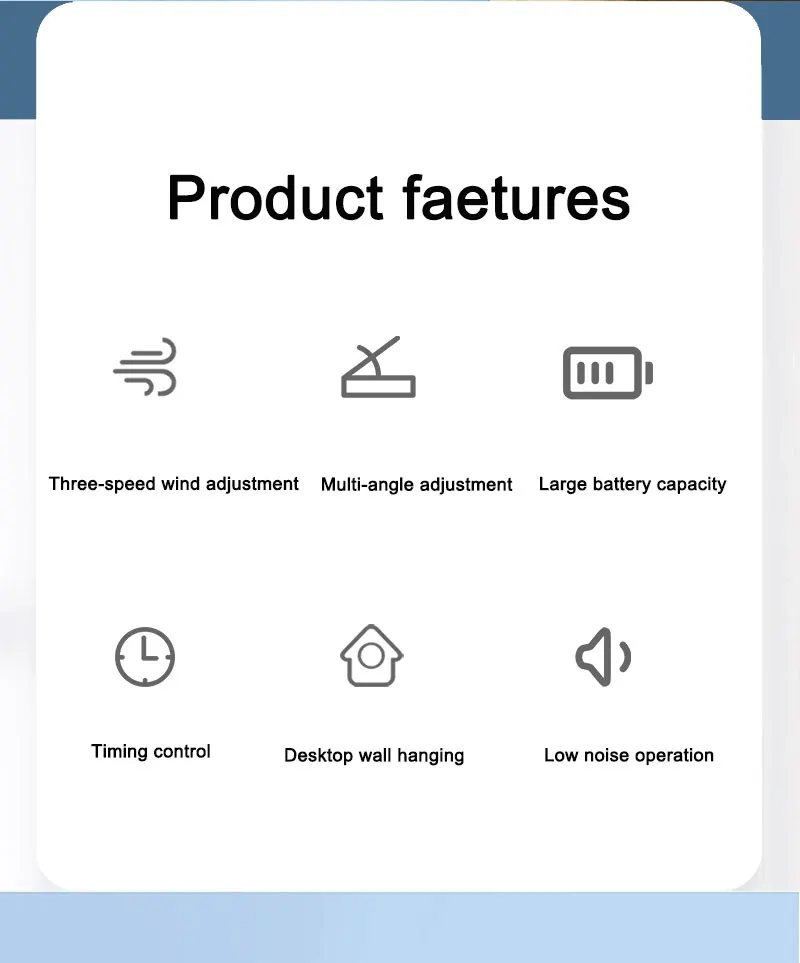 Product faetures

Three-speed wind adjustment

Multi-angle adjustment

Large battery capacity

Timing control

Desktop wall hanging

Low noise operation